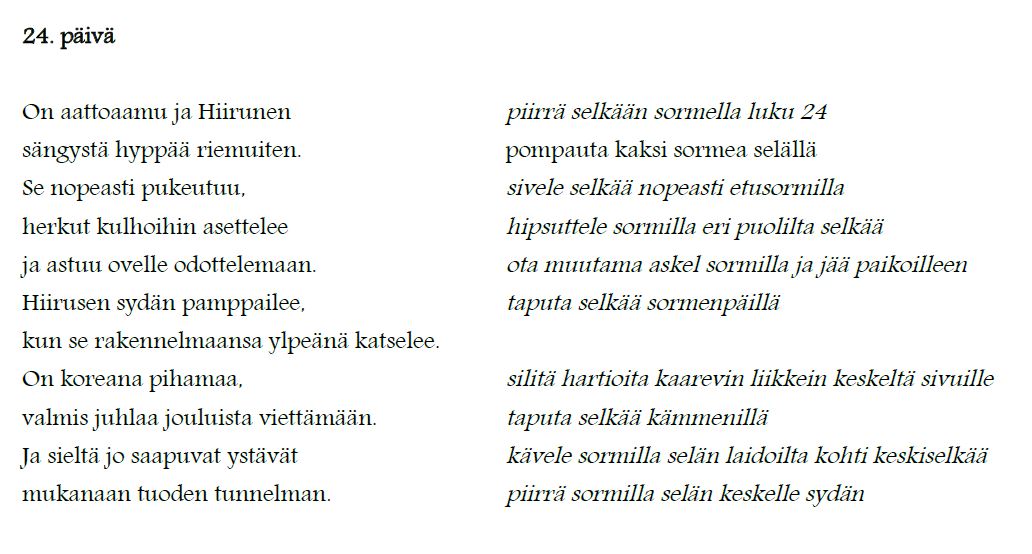 24. päivä

On aattoaamu ja Hiirunen
sängystä hyppää riemuiten.
Se nopeasti pukeutuu,
herkut kulhoihin asettelee
ja astuu ovelle odottelemaan.
Hiirusen sydän pamppailee,
kun se rakennelmaansa ylpeänä katselee.
On koreana pihamaa,
valmis juhlaa jouluista viettämään.
Ja sieltä jo saapuvat ystävät
mukanaan tuoden tunnelman.

piirrä selkään sormella luku 24
pompauta kaksi sormea selällä
sivele selkää nopeasti etusormilla
hipsuttele sormilla eri puolilta selkää
ota muutama askel sormilla ja jää paikoilleen
taputa selkää sormenpäillä
silitä hartioita kaarevin liikkein keskeltä sivuille
taputa selkää kämmenillä
kävele sormilla selän laidoilta kohti keskiselkää
piirrä sormilla selän keskelle sydän